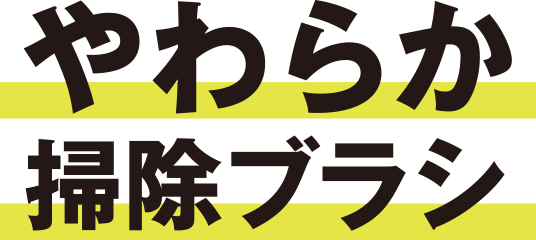 やわらか
掃除ブラシ